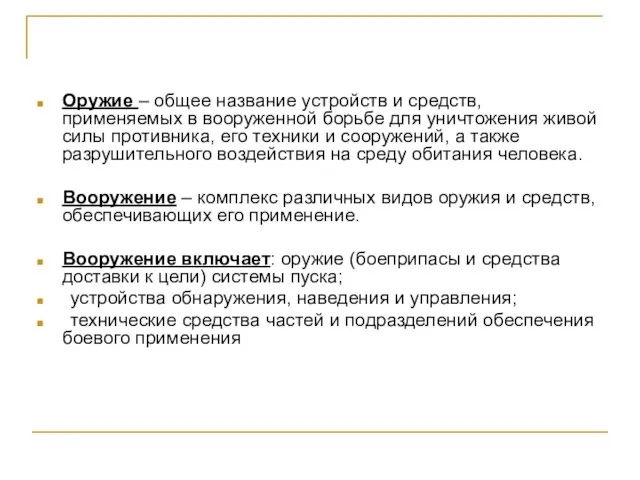 Оружие – общее название устройств и средств, применяемых в вооруженной борьбе для уничтожения живой силы противника, его техники и сооружений, а также разрушительного воздействия на среду обитания человека.

Вооружение – комплекс различных видов оружия и средств, обеспечивающих его применение.

Вооружение включает: оружие (боеприпасы и средства доставки к цели) системы пуска;

устройства обнаружения, наведения и управления;

технические средства частей и подразделений обеспечения боевого применения